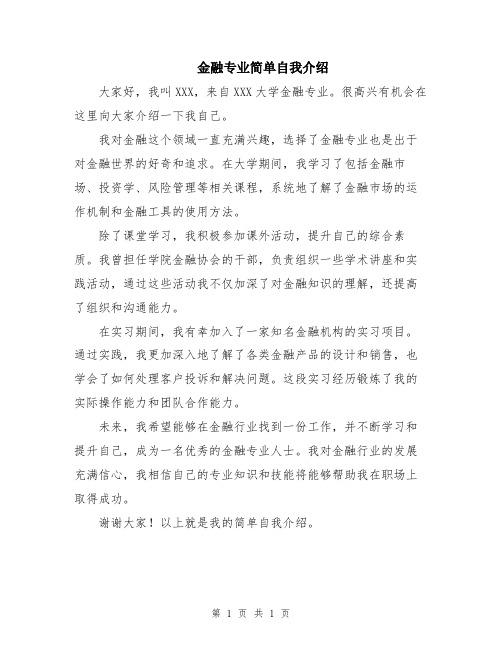 金融专业简单自我介绍

大家好，我叫XXX，来自XXX大学金融专业。很高兴有机会在这里向大家介绍一下我自己。

我对金融这个领域一直充满兴趣，选择了金融专业也是出于对金融世界的好奇和追求。在大学期间，我学习了包括金融市场、投资学、风险管理等相关课程，系统地了解了金融市场的运作机制和金融工具的使用方法。

除了课堂学习，我积极参加课外活动，提升自己的综合素质。我曾担任学院金融协会的干部，负责组织一些学术讲座和实践活动，通过这些活动我不仅加深了对金融知识的理解，还提高了组织和沟通能力。

在实习期间，我有幸加入了一家知名金融机构的实习项目。通过实践，我更加深入地了解了各类金融产品的设计和销售，也学会了如何处理客户投诉和解决问题。这段实习经历锻炼了我的实际操作能力和团队合作能力。

未来，我希望能够在金融行业找到一份工作，并不断学习和提升自己，成为一名优秀的金融专业人士。我对金融行业的发展充满信心，我相信自己的专业知识和技能将能够帮助我在职场上取得成功。

谢谢大家！以上就是我的简单自我介绍。

第 1 页 共 1 页